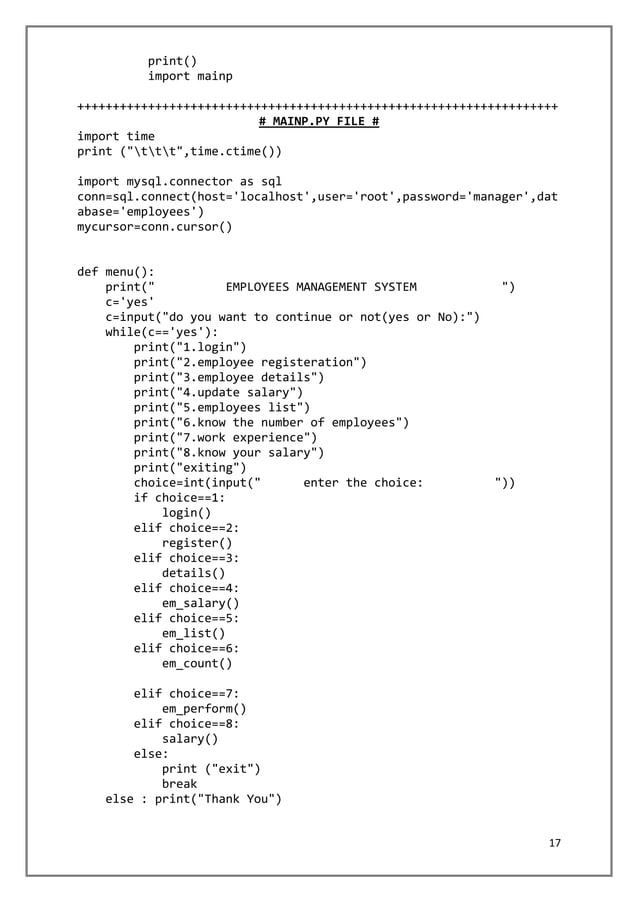 print()
        import mainp

++++++++++++++++++++++++++++++++++++++++++++++++++++++++++++++++++++
# MAINP.PY FILE #
import time
print ("\t\t\t",time.ctime())

import mysql.connector as sql
conn=sql.connect(host='localhost',user='root',password='manager',database='employees')
mycursor=conn.cursor()

def menu():
    print("          EMPLOYEES MANAGEMENT SYSTEM            ")
    c='yes'
    c=input("do you want to continue or not(yes or No):")
    while(c=='yes'):
        print("1.login")
        print("2.employee registeration")
        print("3.employee details")
        print("4.update salary")
        print("5.employees list")
        print("6.know the number of employees")
        print("7.work experience")
        print("8.know your salary")
        print("exiting")
        choice=int(input("      enter the choice:          "))
        if choice==1:
            login()
        elif choice==2:
            register()
        elif choice==3:
            details()
        elif choice==4:
            em_salary()
        elif choice==5:
            em_list()
        elif choice==6:
            em_count()

        elif choice==7:
            em_perform()
        elif choice==8:
            salary()
        else:
            print ("exit")
            break
    else : print("Thank You")

17